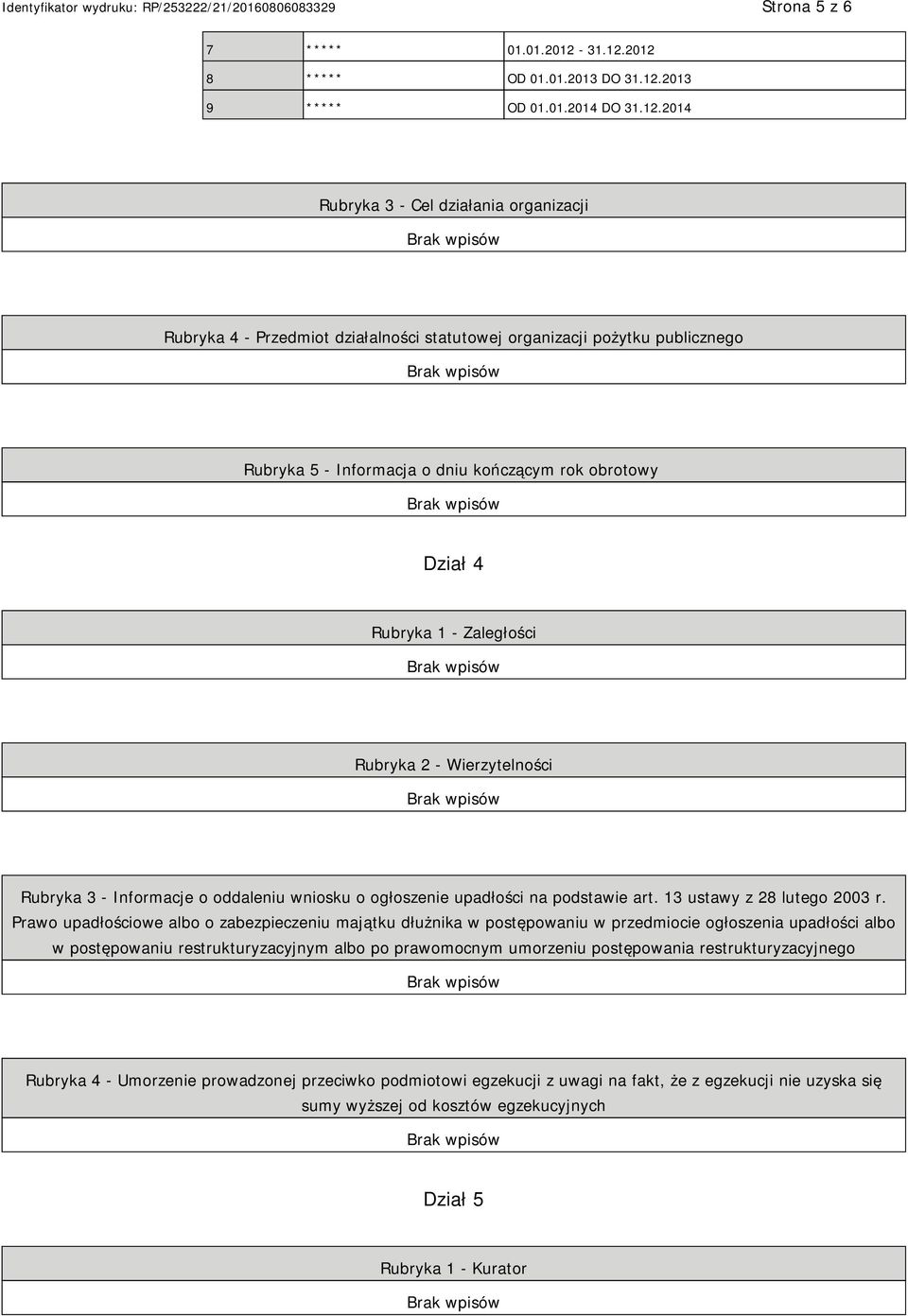 Identyfikator wydruku: RP/253222/21/20160806083329 Strona 5 z 6

| 7 | ***** | 01.01.2012 - 31.12.2012 |
|---|---|---|
| 8 | ***** | OD 01.01.2013 DO 31.12.2013 |
| 9 | ***** | OD 01.01.2014 DO 31.12.2014 |

Rubryka 3 - Cel działania organizacji

Brak wpisów

Rubryka 4 - Przedmiot działalności statutowej organizacji pożytku publicznego

Brak wpisów

Rubryka 5 - Informacja o dniu kończącym rok obrotowy

Brak wpisów

Dział 4

Rubryka 1 - Zaległości

Brak wpisów

Rubryka 2 - Wierzytelności

Brak wpisów

Rubryka 3 - Informacje o oddaleniu wniosku o ogłoszenie upadłości na podstawie art. 13 ustawy z 28 lutego 2003 r. Prawo upadłościowe albo o zabezpieczeniu majątku dłużnika w postępowaniu w przedmiocie ogłoszenia upadłości albo w postępowaniu restrukturyzacyjnym albo po prawomocnym umorzeniu postępowania restrukturyzacyjnego

Brak wpisów

Rubryka 4 - Umorzenie prowadzonej przeciwko podmiotowi egzekucji z uwagi na fakt, że z egzekucji nie uzyska się sumy wyższej od kosztów egzekucyjnych

Brak wpisów

Dział 5

Rubryka 1 - Kurator

Brak wpisów